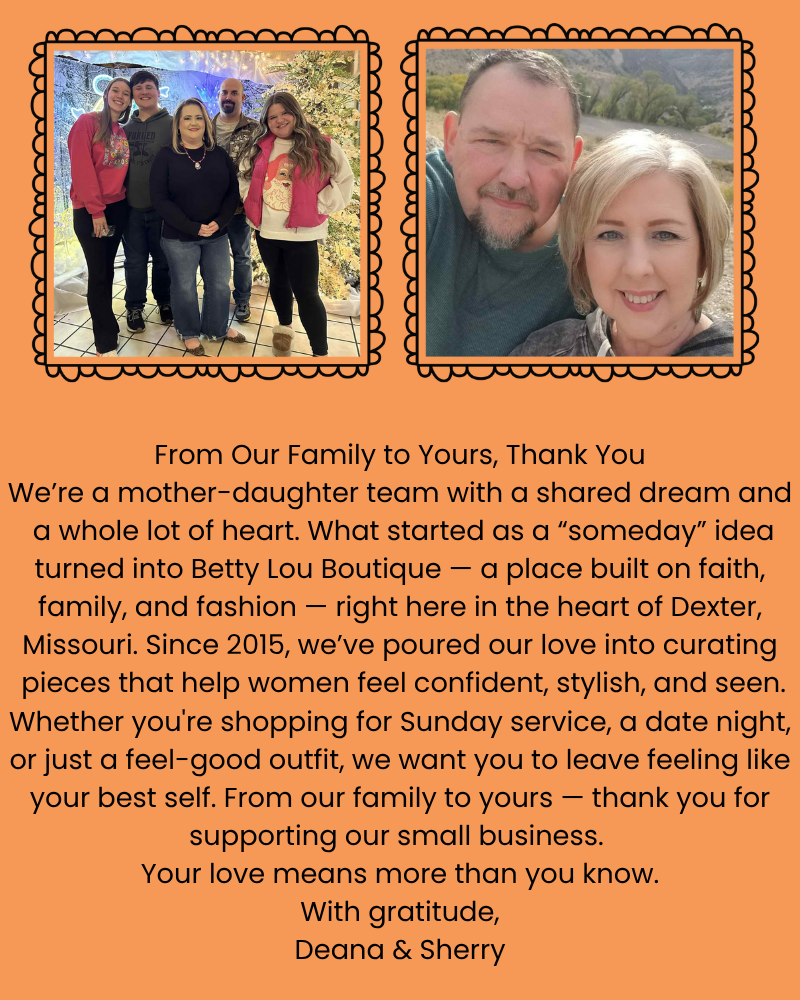 From Our Family to Yours, Thank You

We're a mother-daughter team with a shared dream and a whole lot of heart. What started as a "someday" idea turned into Betty Lou Boutique — a place built on faith, family, and fashion — right here in the heart of Dexter, Missouri. Since 2015, we've poured our love into curating pieces that help women feel confident, stylish, and seen. Whether you're shopping for Sunday service, a date night, or just a feel-good outfit, we want you to leave feeling like your best self. From our family to yours — thank you for supporting our small business.

Your love means more than you know.

With gratitude,
Deana & Sherry